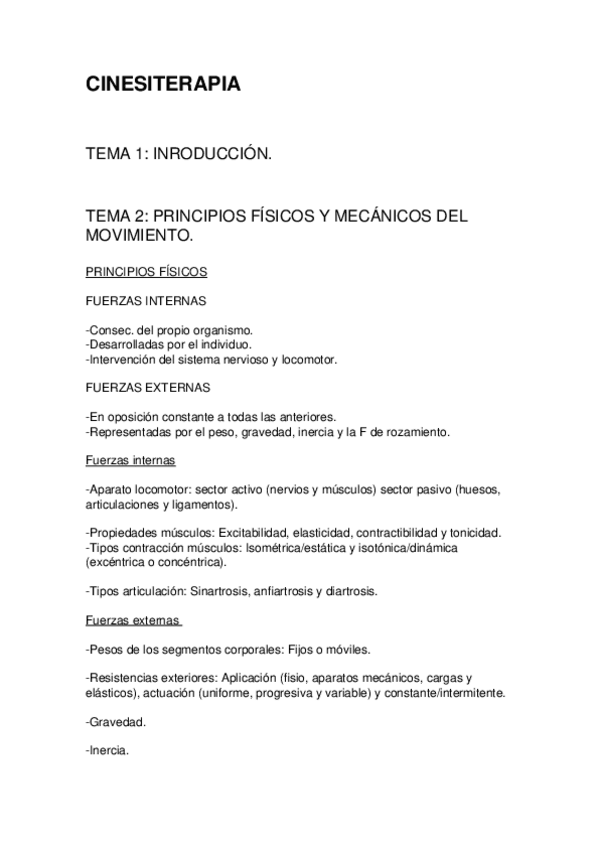 CINESITERAPIA

TEMA 1: INRODUCCIÓN.

TEMA 2: PRINCIPIOS FÍSICOS Y MECÁNICOS DEL MOVIMIENTO.

PRINCIPIOS FÍSICOS

FUERZAS INTERNAS

-Consec. del propio organismo.
-Desarrolladas por el individuo.
-Intervención del sistema nervioso y locomotor.

FUERZAS EXTERNAS

-En oposición constante a todas las anteriores.
-Representadas por el peso, gravedad, inercia y la F de rozamiento.

Fuerzas internas

-Aparato locomotor: sector activo (nervios y músculos) sector pasivo (huesos, articulaciones y ligamentos).

-Propiedades músculos: Excitabilidad, elasticidad, contractibilidad y tonicidad.
-Tipos contracción músculos: Isométrica/estática y isotónica/dinámica (excéntrica o concéntrica).

-Tipos articulación: Sinartrosis, anfiartrosis y diartrosis.

Fuerzas externas

-Pesos de los segmentos corporales: Fijos o móviles.

-Resistencias exteriores: Aplicación (fisio, aparatos mecánicos, cargas y elásticos), actuación (uniforme, progresiva y variable) y constante/intermitente.

-Gravedad.

-Inercia.